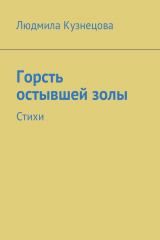 Людмила Кузнецова

Горсть остывшей золы

Стихи